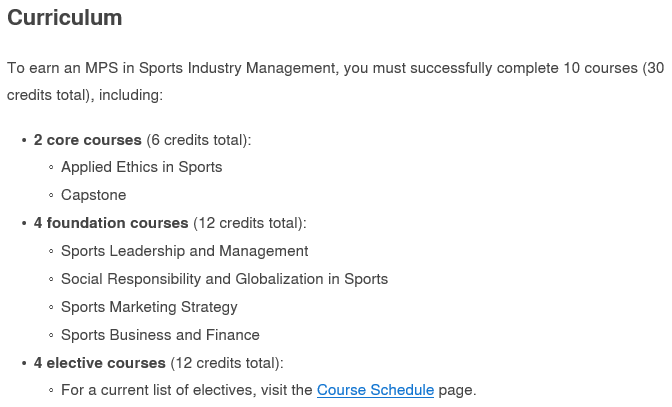 Curriculum

To earn an MPS in Sports Industry Management, you must successfully complete 10 courses (30 credits total), including:

• 2 core courses (6 credits total):
• Applied Ethics in Sports
• Capstone
• 4 foundation courses (12 credits total):
• Sports Leadership and Management
• Social Responsibility and Globalization in Sports
• Sports Marketing Strategy
• Sports Business and Finance
• 4 elective courses (12 credits total):
• For a current list of electives, visit the Course Schedule page.